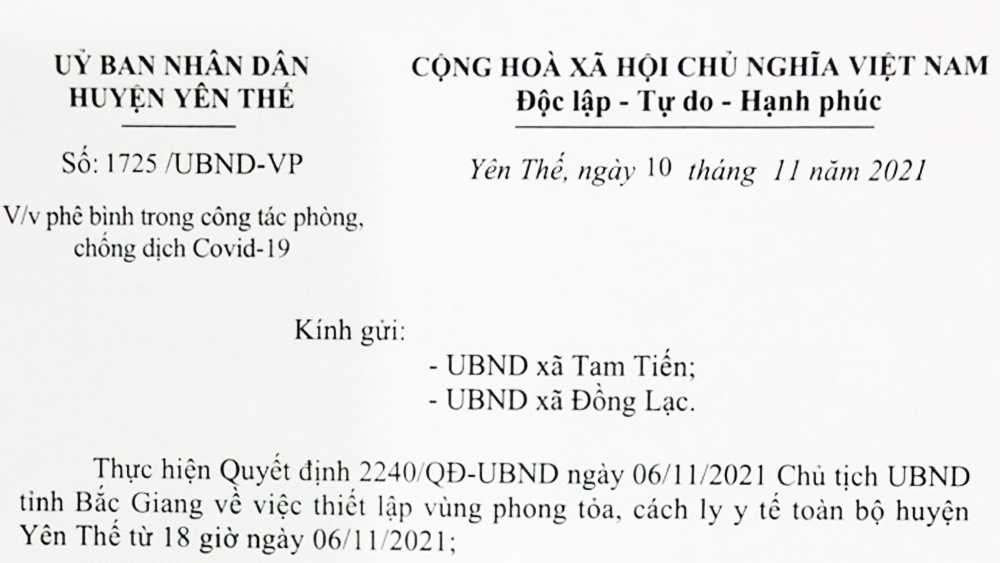 UỶ BAN NHÂN DÂN
HUYỆN YÊN THẾ

Số: 1725 /UBND-VP

V/v phê bình trong công tác phòng, chống dịch Covid-19

CỘNG HOÀ XÃ HỘI CHỦ NGHĨA VIỆT NAM
Độc lập - Tự do - Hạnh phúc

Yên Thế, ngày 10 tháng 11 năm 2021

Kính gửi:
- UBND xã Tam Tiến;
- UBND xã Đồng Lạc.

Thực hiện Quyết định 2240/QĐ-UBND ngày 06/11/2021 Chủ tịch UBND tỉnh Bắc Giang về việc thiết lập vùng phong tỏa, cách ly y tế toàn bộ huyện Yên Thế từ 18 giờ ngày 06/11/2021;